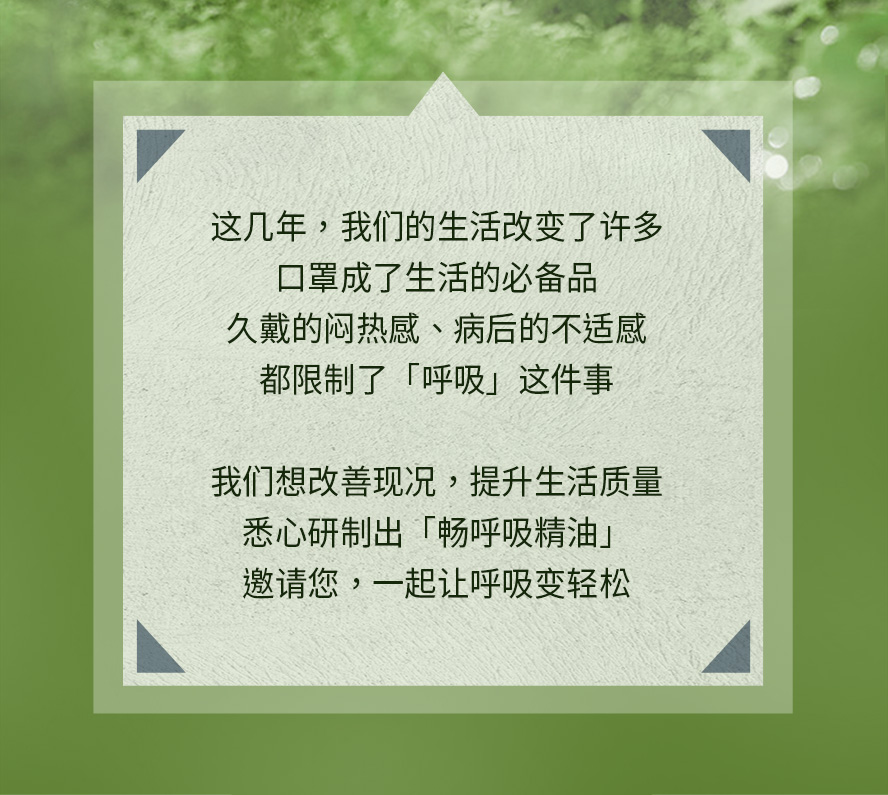 这几年，我们的生活改变了许多
口罩成了生活的必备品
久戴的闷热感、病后的不适感
都限制了「呼吸」这件事

我们想改善现况，提升生活质量
悉心研制出「畅呼吸精油」
邀请您，一起让呼吸变轻松